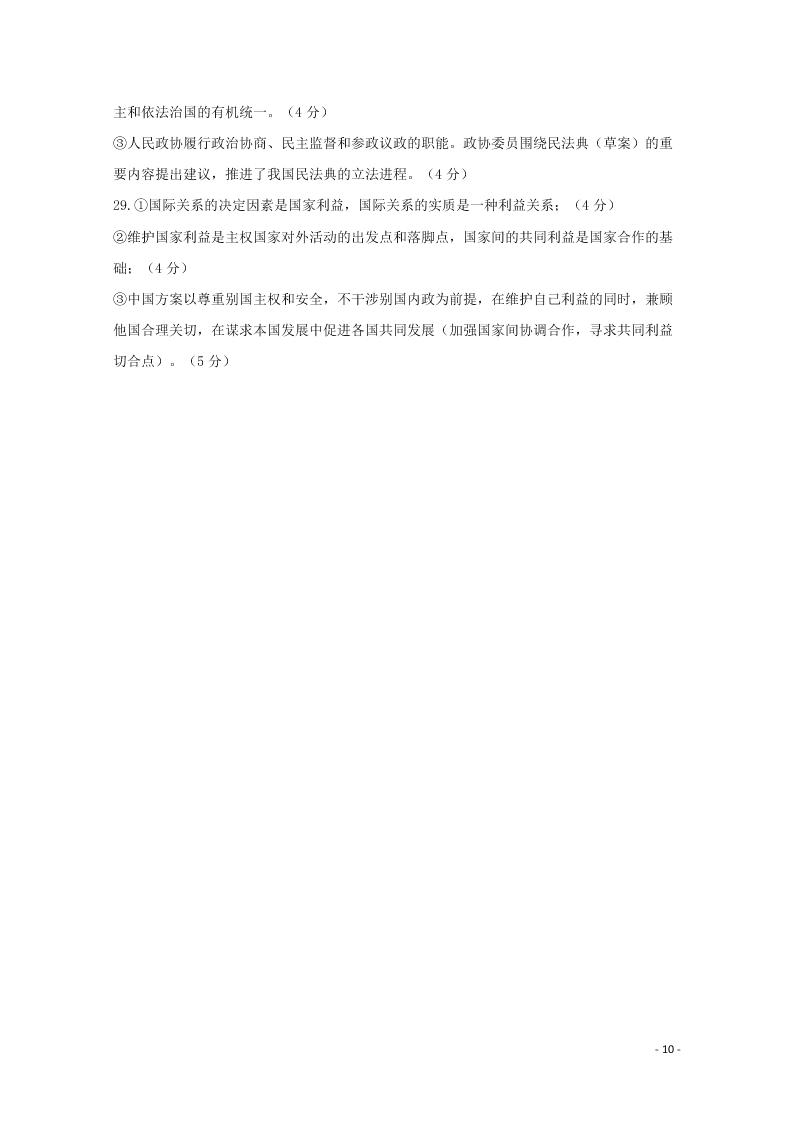 主和依法治国的有机统一。（4 分）

③人民政协履行政治协商、民主监督和参政议政的职能。政协委员围绕民法典（草案）的重要内容提出建议，推进了我国民法典的立法进程。（4 分）

29.①国际关系的决定因素是国家利益，国际关系的实质是一种利益关系；（4 分）

②维护国家利益是主权国家对外活动的出发点和落脚点，国家间的共同利益是国家合作的基础；（4 分）

③中国方案以尊重别国主权和安全，不干涉别国内政为前提，在维护自己利益的同时，兼顾他国合理关切，在谋求本国发展中促进各国共同发展（加强国家间协调合作，寻求共同利益切合点）。（5 分）

- 10 -